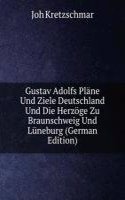 Joh Kretzschmar

Gustav Adolfs Pläne Und Ziele Deutschland Und Die Herzöge Zu Braunschweig Und Lüneburg (German Edition)